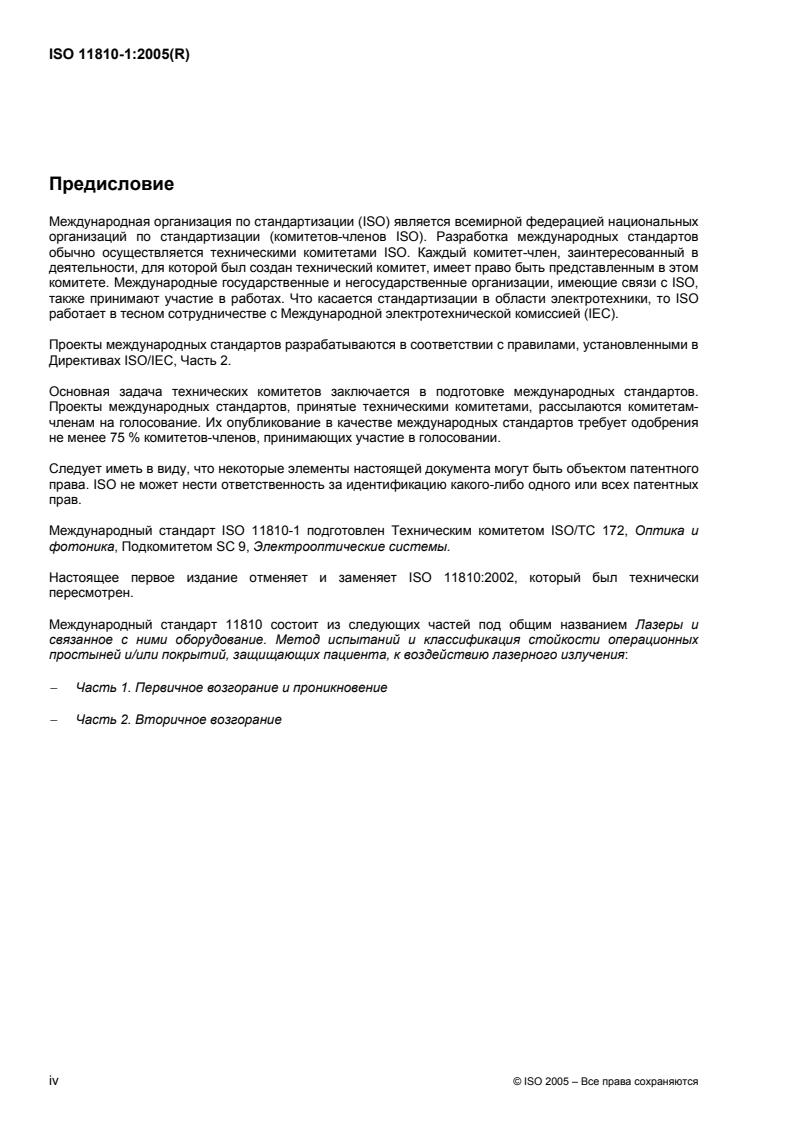 ISO 11810-1:2005(R)

Предисловие

Международная организация по стандартизации (ISO) является всемирной федерацией национальных организаций по стандартизации (комитетов-членов ISO). Разработка международных стандартов обычно осуществляется техническими комитетами ISO. Каждый комитет-член, заинтересованный в деятельности, для которой был создан технический комитет, имеет право быть представленным в этом комитете. Международные государственные и негосударственные организации, имеющие связи с ISO, также принимают участие в работах. Что касается стандартизации в области электротехники, то ISO работает в тесном сотрудничестве с Международной электротехнической комиссией (IEC).

Проекты международных стандартов разрабатываются в соответствии с правилами, установленными в Директивах ISO/IEC, Часть 2.

Основная задача технических комитетов заключается в подготовке международных стандартов. Проекты международных стандартов, принятые техническими комитетами, рассылаются комитетам-членам на голосование. Их опубликование в качестве международных стандартов требует одобрения не менее 75 % комитетов-членов, принимающих участие в голосовании.

Следует иметь в виду, что некоторые элементы настоящей документа могут быть объектом патентного права. ISO не может нести ответственность за идентификацию какого-либо одного или всех патентных прав.

Международный стандарт ISO 11810-1 подготовлен Техническим комитетом ISO/TC 172, Оптика и фотоника, Подкомитетом SC 9, Электрооптические системы.

Настоящее первое издание отменяет и заменяет ISO 11810:2002, который был технически пересмотрен.

Международный стандарт 11810 состоит из следующих частей под общим названием Лазеры и связанное с ними оборудование. Метод испытаний и классификация стойкости операционных простыней и/или покрытий, защищающих пациента, к воздействию лазерного излучения:

– Часть 1. Первичное возгорание и проникновение

– Часть 2. Вторичное возгорание

iv

© ISO 2005 – Все права сохраняются